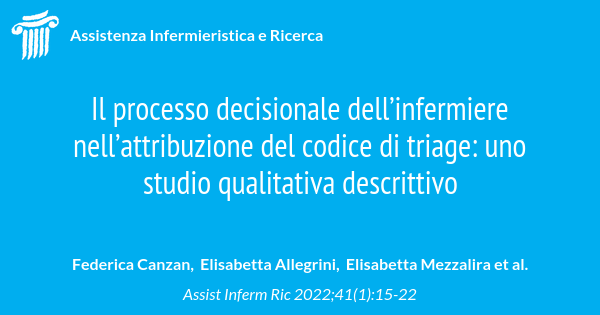 Assistenza Infermieristica e Ricerca

Il processo decisionale dell’infermiere nell’attribuzione del codice di triage: uno studio qualitativa descrittivo

Federica Canzan, Elisabetta Allegrini, Elisabetta Mezzalira et al.

Assist Inferm Ric 2022;41(1):15-22